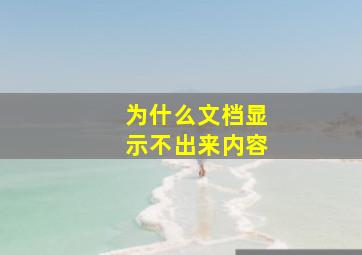 为什么文档显示不出来内容